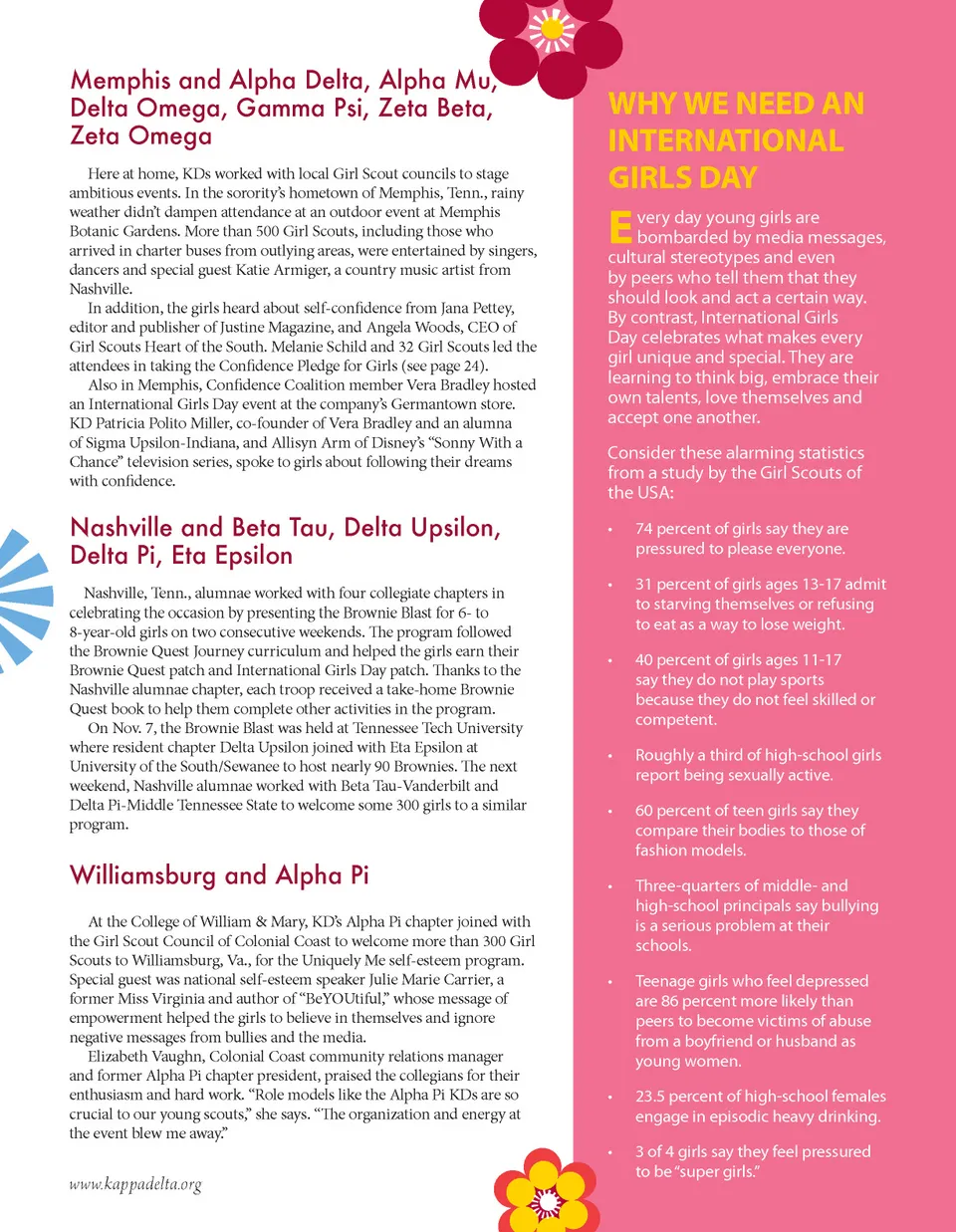 Memphis and Alpha Delta, Alpha Mu, Delta Omega, Gamma Psi, Zeta Beta, Zeta Omega

Here at home, KDs worked with local Girl Scout councils to stage ambitious events. In the sorority's hometown of Memphis, Tenn., rainy weather didn't dampen attendance at an outdoor event at Memphis Botanic Gardens. More than 500 Girl Scouts, including those who arrived in charter buses from outlying areas, were entertained by singers, dancers and special guest Katie Armiger, a country music artist from Nashville.

In addition, the girls heard about self-confidence from Jana Pettey, editor and publisher of Justine Magazine, and Angela Woods, CEO of Girl Scouts Heart of the South. Melanie Schild and 32 Girl Scouts led the attendees in taking the Confidence Pledge for Girls (see page 24).

Also in Memphis, Confidence Coalition member Vera Bradley hosted an International Girls Day event at the company's Germantown store. KD Patricia Polito Miller, co-founder of Vera Bradley and an alumna of Sigma Upsilon-Indiana, and Allisyn Arm of Disney's "Sonny With a Chance" television series, spoke to girls about following their dreams with confidence.

Nashville and Beta Tau, Delta Upsilon, Delta Pi, Eta Epsilon

Nashville, Tenn., alumnae worked with four collegiate chapters in celebrating the occasion by presenting the Brownie Blast for 6- to 8-year-old girls on two consecutive weekends. The program followed the Brownie Quest Journey curriculum and helped the girls earn their Brownie Quest patch and International Girls Day patch. Thanks to the Nashville alumnae chapter, each troop received a take-home Brownie Quest book to help them complete other activities in the program.

On Nov. 7, the Brownie Blast was held at Tennessee Tech University where resident chapter Delta Upsilon joined with Eta Epsilon at University of the South/Sewanee to host nearly 90 Brownies. The next weekend, Nashville alumnae worked with Beta Tau-Vanderbilt and Delta Pi-Middle Tennessee State to welcome some 300 girls to a similar program.

Williamsburg and Alpha Pi

At the College of William & Mary, KD's Alpha Pi chapter joined with the Girl Scout Council of Colonial Coast to welcome more than 300 Girl Scouts to Williamsburg, Va., for the Uniquely Me self-esteem program. Special guest was national self-esteem speaker Julie Marie Carrier, a former Miss Virginia and author of "BeYOUtiful," whose message of empowerment helped the girls to believe in themselves and ignore negative messages from bullies and the media.

Elizabeth Vaughn, Colonial Coast community relations manager and former Alpha Pi chapter president, praised the collegians for their enthusiasm and hard work. "Role models like the Alpha Pi KDs are so crucial to our young scouts," she says. "The organization and energy at the event blew me away."

www.kappadelta.org

WHY WE NEED AN INTERNATIONAL GIRLS DAY

Every day young girls are bombarded by media messages, cultural stereotypes and even by peers who tell them that they should look and act a certain way. By contrast, International Girls Day celebrates what makes every girl unique and special. They are learning to think big, embrace their own talents, love themselves and accept one another.

Consider these alarming statistics from a study by the Girl Scouts of the USA:

• 74 percent of girls say they are pressured to please everyone.

• 31 percent of girls ages 13-17 admit to starving themselves or refusing to eat as a way to lose weight.

• 40 percent of girls ages 11-17 say they do not play sports because they do not feel skilled or competent.

• Roughly a third of high-school girls report being sexually active.

• 60 percent of teen girls say they compare their bodies to those of fashion models.

• Three-quarters of middle- and high-school principals say bullying is a serious problem at their schools.

• Teenage girls who feel depressed are 86 percent more likely than peers to become victims of abuse from a boyfriend or husband as young women.

• 23.5 percent of high-school females engage in episodic heavy drinking.

• 3 of 4 girls say they feel pressured to be "super girls."